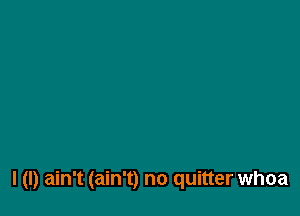 I (I) ain't (ain't) no quitter whoa